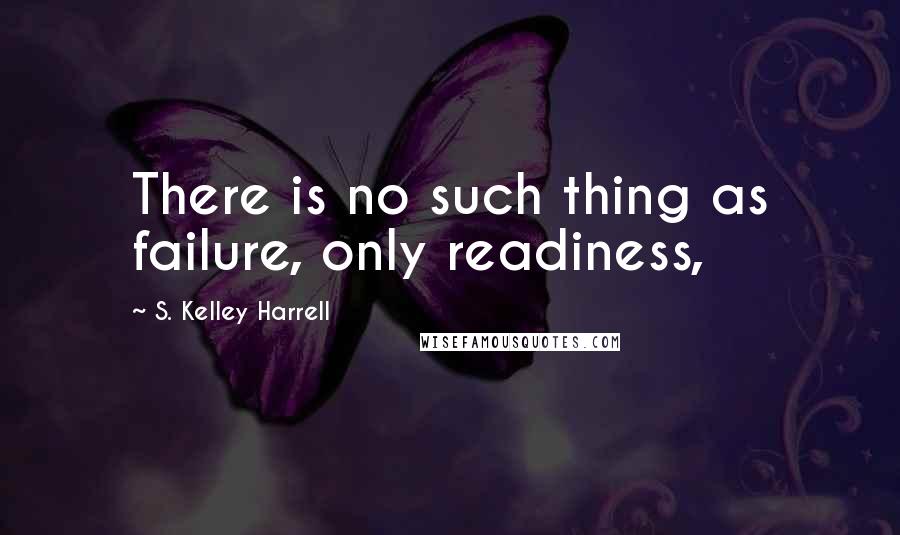 There is no such thing as failure, only readiness,

~ S. Kelley Harrell

WISEFAMOUSQUOTES.COM